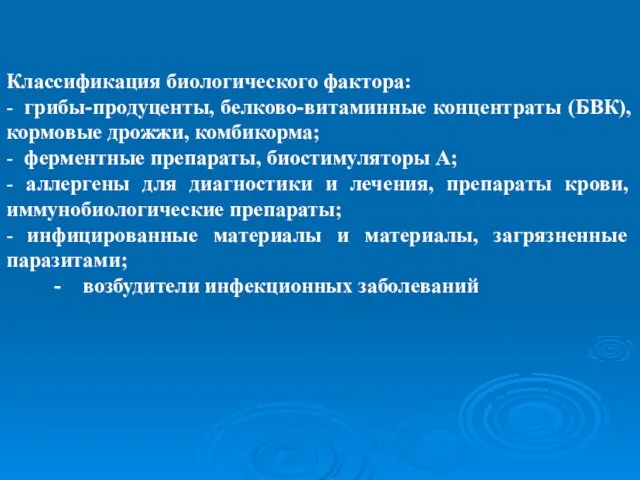 Классификация биологического фактора:
- грибы-продуценты, белково-витаминные концентраты (БВК), кормовые дрожжи, комбикорма;
- ферментные препараты, биостимуляторы А;
- аллергены для диагностики и лечения, препараты крови, иммунобиологические препараты;
- инфицированные материалы и материалы, загрязненные паразитами;
- возбудители инфекционных заболеваний